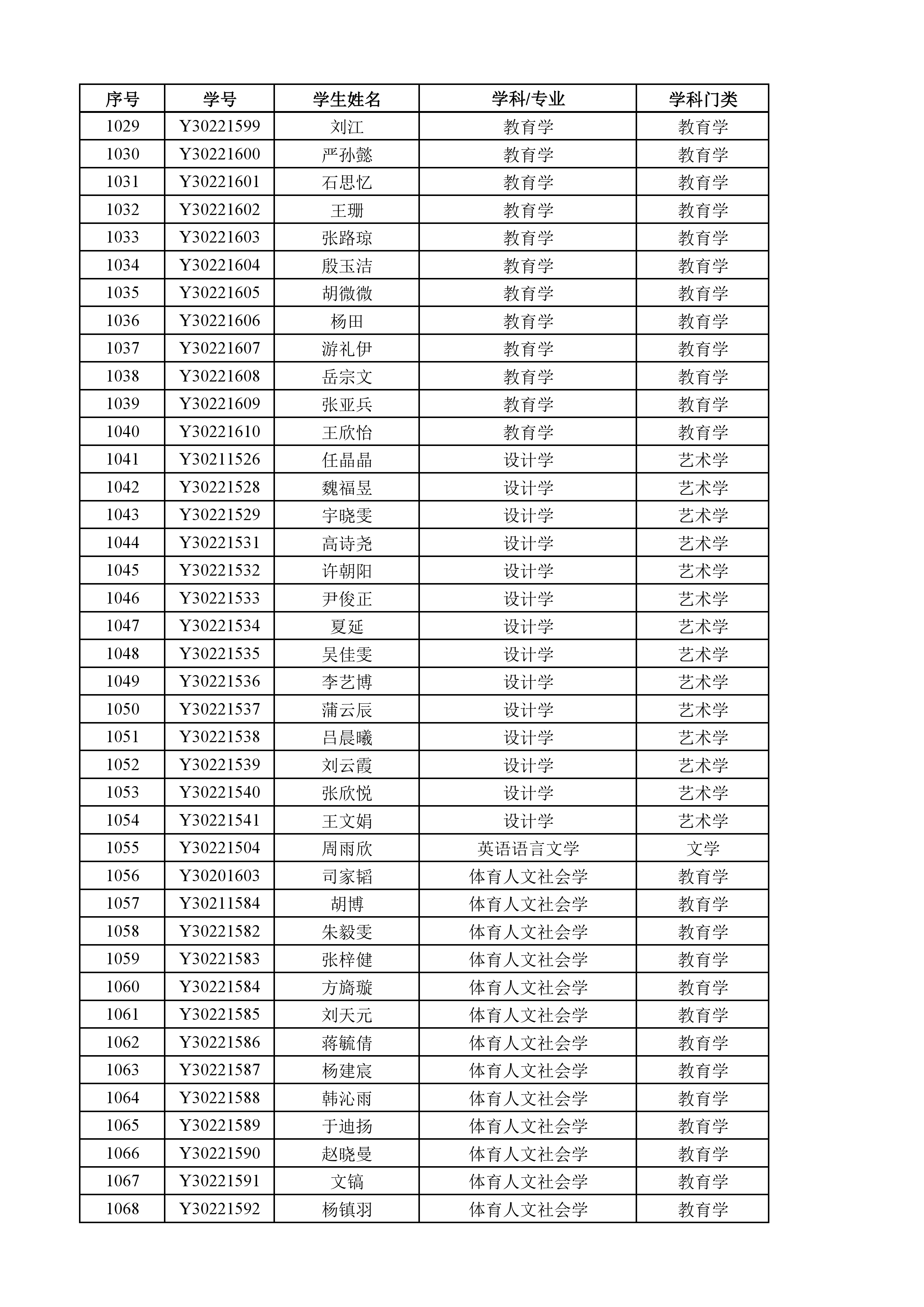 | 序号 | 学号 | 学生姓名 | 学科/专业 | 学科门类 |
|---|---|---|---|---|
| 1029 | Y30221599 | 刘江 | 教育学 | 教育学 |
| 1030 | Y30221600 | 严孙懿 | 教育学 | 教育学 |
| 1031 | Y30221601 | 石思忆 | 教育学 | 教育学 |
| 1032 | Y30221602 | 王珊 | 教育学 | 教育学 |
| 1033 | Y30221603 | 张路琼 | 教育学 | 教育学 |
| 1034 | Y30221604 | 殷玉洁 | 教育学 | 教育学 |
| 1035 | Y30221605 | 胡微微 | 教育学 | 教育学 |
| 1036 | Y30221606 | 杨田 | 教育学 | 教育学 |
| 1037 | Y30221607 | 游礼伊 | 教育学 | 教育学 |
| 1038 | Y30221608 | 岳宗文 | 教育学 | 教育学 |
| 1039 | Y30221609 | 张亚兵 | 教育学 | 教育学 |
| 1040 | Y30221610 | 王欣怡 | 教育学 | 教育学 |
| 1041 | Y30211526 | 任晶晶 | 设计学 | 艺术学 |
| 1042 | Y30221528 | 魏福昱 | 设计学 | 艺术学 |
| 1043 | Y30221529 | 宇晓雯 | 设计学 | 艺术学 |
| 1044 | Y30221531 | 高诗尧 | 设计学 | 艺术学 |
| 1045 | Y30221532 | 许朝阳 | 设计学 | 艺术学 |
| 1046 | Y30221533 | 尹俊正 | 设计学 | 艺术学 |
| 1047 | Y30221534 | 夏延 | 设计学 | 艺术学 |
| 1048 | Y30221535 | 吴佳雯 | 设计学 | 艺术学 |
| 1049 | Y30221536 | 李艺博 | 设计学 | 艺术学 |
| 1050 | Y30221537 | 蒲云辰 | 设计学 | 艺术学 |
| 1051 | Y30221538 | 吕晨曦 | 设计学 | 艺术学 |
| 1052 | Y30221539 | 刘云霞 | 设计学 | 艺术学 |
| 1053 | Y30221540 | 张欣悦 | 设计学 | 艺术学 |
| 1054 | Y30221541 | 王文娟 | 设计学 | 艺术学 |
| 1055 | Y30221504 | 周雨欣 | 英语语言文学 | 文学 |
| 1056 | Y30201603 | 司家韬 | 体育人文社会学 | 教育学 |
| 1057 | Y30211584 | 胡博 | 体育人文社会学 | 教育学 |
| 1058 | Y30221582 | 朱毅雯 | 体育人文社会学 | 教育学 |
| 1059 | Y30221583 | 张梓健 | 体育人文社会学 | 教育学 |
| 1060 | Y30221584 | 方旖璇 | 体育人文社会学 | 教育学 |
| 1061 | Y30221585 | 刘天元 | 体育人文社会学 | 教育学 |
| 1062 | Y30221586 | 蒋毓倩 | 体育人文社会学 | 教育学 |
| 1063 | Y30221587 | 杨建宸 | 体育人文社会学 | 教育学 |
| 1064 | Y30221588 | 韩沁雨 | 体育人文社会学 | 教育学 |
| 1065 | Y30221589 | 于迪扬 | 体育人文社会学 | 教育学 |
| 1066 | Y30221590 | 赵晓曼 | 体育人文社会学 | 教育学 |
| 1067 | Y30221591 | 文镐 | 体育人文社会学 | 教育学 |
| 1068 | Y30221592 | 杨镇羽 | 体育人文社会学 | 教育学 |